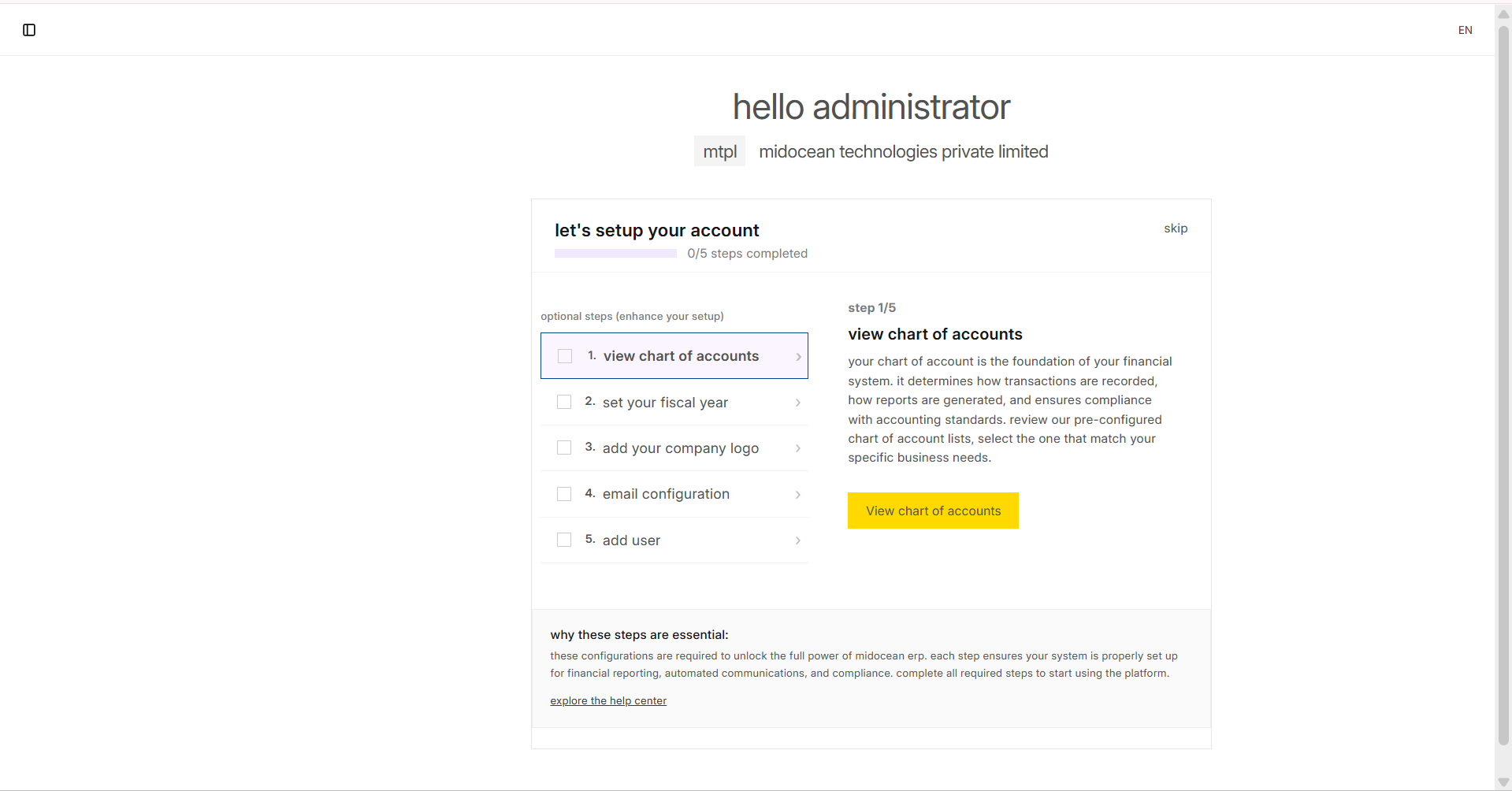 EN

hello administrator

mtpl midocean technologies private limited

let's setup your account

skip

0/5 steps completed

optional steps (enhance your setup)

1. view chart of accounts

2. set your fiscal year

3. add your company logo

4. email configuration

5. add user

step 1/5

view chart of accounts

your chart of account is the foundation of your financial system. it determines how transactions are recorded, how reports are generated, and ensures compliance with accounting standards. review our pre-configured chart of account lists, select the one that match your specific business needs.

View chart of accounts

why these steps are essential:

these configurations are required to unlock the full power of midocean erp. each step ensures your system is properly set up for financial reporting, automated communications, and compliance. complete all required steps to start using the platform.

explore the help center